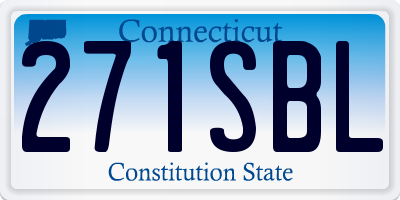 Connecticut
271SBL
Constitution State